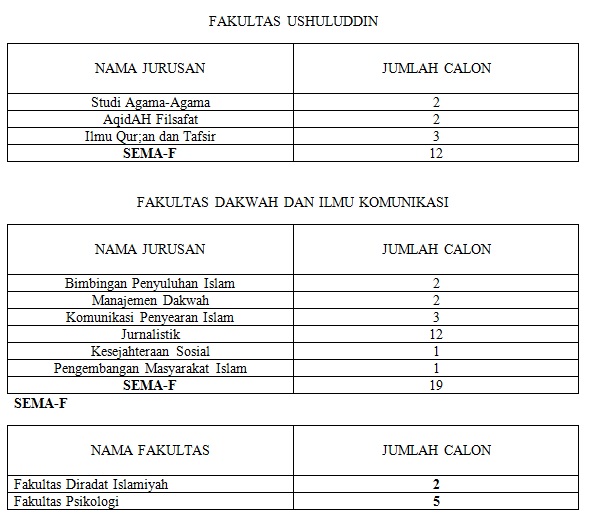 FAKULTAS USHULUDDIN

| NAMA JURUSAN | JUMLAH CALON |
|---|---|
| Studi Agama-Agama | 2 |
| AqidAH Filsafat | 2 |
| Ilmu Qur;an dan Tafsir | 3 |
| **SEMA-F** | 12 |

FAKULTAS DAKWAH DAN ILMU KOMUNIKASI

| NAMA JURUSAN | JUMLAH CALON |
|---|---|
| Bimbingan Penyuluhan Islam | 2 |
| Manajemen Dakwah | 2 |
| Komunikasi Penyearan Islam | 3 |
| Jurnalistik | 12 |
| Kesejahteraan Sosial | 1 |
| Pengembangan Masyarakat Islam | 1 |
| **SEMA-F** | 19 |

**SEMA-F**

| NAMA FAKULTAS | JUMLAH CALON |
|---|---|
| Fakultas Diradat Islamiyah | **2** |
| Fakultas Psikologi | **5** |